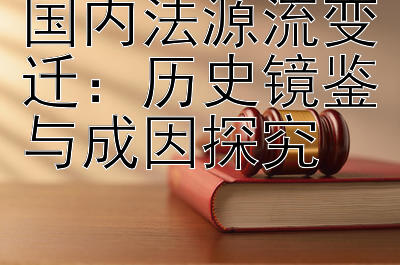 国内法源流变迁：历史镜鉴与成因探究